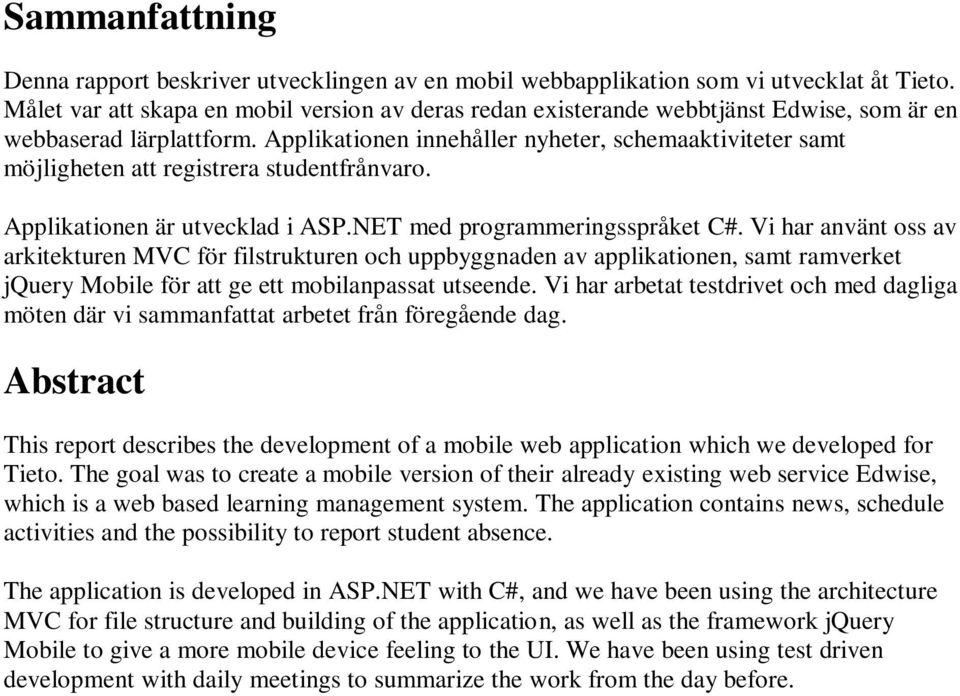 Sammanfattning

Denna rapport beskriver utvecklingen av en mobil webbapplikation som vi utvecklat åt Tieto. Målet var att skapa en mobil version av deras redan existerande webbtjänst Edwise, som är en webbaserad lärplattform. Applikationen innehåller nyheter, schemaaktiviteter samt möjligheten att registrera studentfrånvaro.

Applikationen är utvecklad i ASP.NET med programmeringsspråket C#. Vi har använt oss av arkitekturen MVC för filstrukturen och uppbyggnaden av applikationen, samt ramverket jQuery Mobile för att ge ett mobilanpassat utseende. Vi har arbetat testdrivet och med dagliga möten där vi sammanfattat arbetet från föregående dag.

Abstract

This report describes the development of a mobile web application which we developed for Tieto. The goal was to create a mobile version of their already existing web service Edwise, which is a web based learning management system. The application contains news, schedule activities and the possibility to report student absence.

The application is developed in ASP.NET with C#, and we have been using the architecture MVC for file structure and building of the application, as well as the framework jQuery Mobile to give a more mobile device feeling to the UI. We have been using test driven development with daily meetings to summarize the work from the day before.